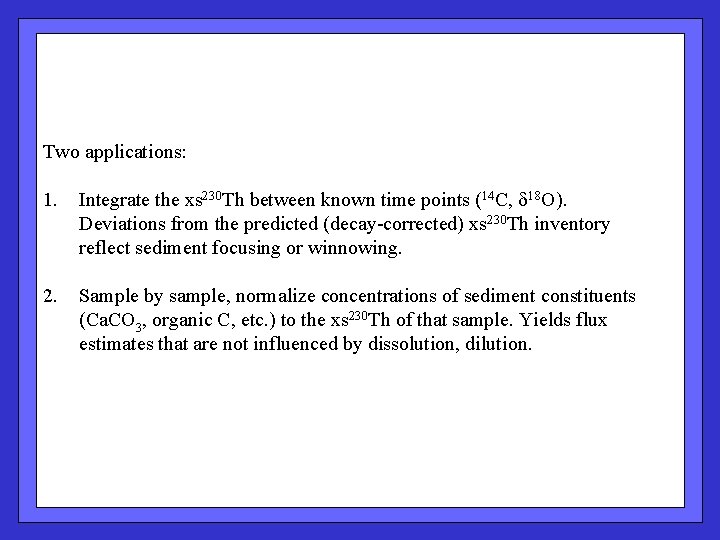 Two applications:

1. Integrate the $xs^{230}Th$ between known time points ($^{14}C$, $\delta^{18}O$). Deviations from the predicted (decay-corrected) $xs^{230}Th$ inventory reflect sediment focusing or winnowing.

2. Sample by sample, normalize concentrations of sediment constituents ($CaCO_3$, organic C, etc.) to the $xs^{230}Th$ of that sample. Yields flux estimates that are not influenced by dissolution, dilution.